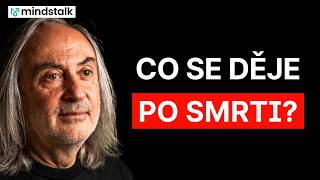 mindstalk

CO SE DĚJE
PO SMRTI?